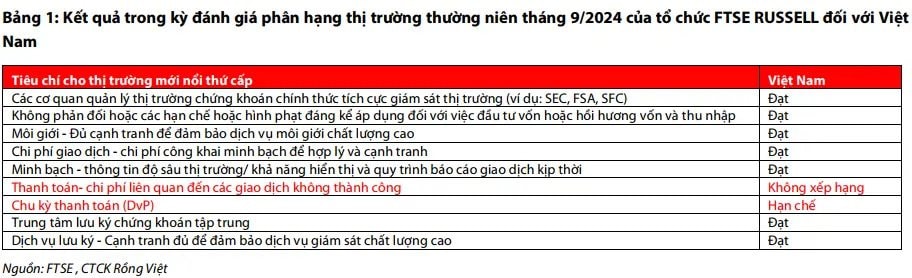 Bảng 1: Kết quả trong kỳ đánh giá phân hạng thị trường thường niên tháng 9/2024 của tổ chức FTSE RUSSELL đối với Việt Nam

| Tiêu chí cho thị trường mới nổi thứ cấp | Việt Nam |
|---|---|
| Các cơ quan quản lý thị trường chứng khoán chính thức tích cực giám sát thị trường (ví dụ: SEC, FSA, SFC) | Đạt |
| Không phản đối hoặc các hạn chế hoặc hình phạt đáng kể áp dụng đối với việc đầu tư vốn hoặc hồi hương vốn và thu nhập | Đạt |
| Môi giới - Đủ cạnh tranh để đảm bảo dịch vụ môi giới chất lượng cao | Đạt |
| Chi phí giao dịch - chi phí công khai minh bạch để hợp lý và cạnh tranh | Đạt |
| Minh bạch - thông tin độ sâu thị trường/ khả năng hiển thị và quy trình báo cáo giao dịch kịp thời | Đạt |
| Thanh toán- chi phí liên quan đến các giao dịch không thành công | Không xếp hạng |
| Chu kỳ thanh toán (DvP) | Hạn chế |
| Trung tâm lưu ký chứng khoán tập trung | Đạt |
| Dịch vụ lưu ký - Cạnh tranh đủ để đảm bảo dịch vụ giám sát chất lượng cao | Đạt |

Nguồn: FTSE , CTCK Rồng Việt